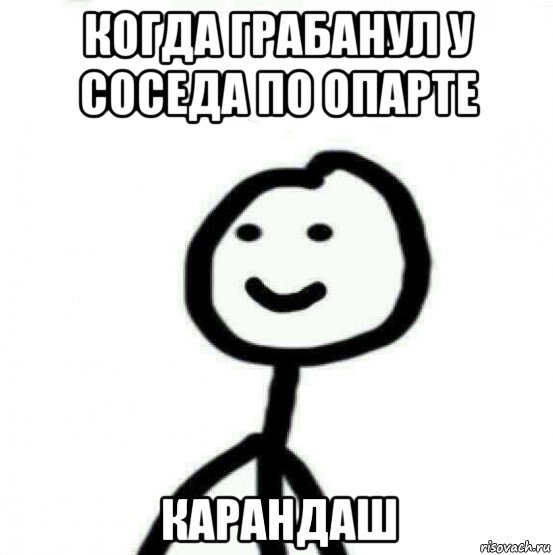 КОГДА ГРАБАНУЛ У СОСЕДА ПО ОПАРТЕ

КАРАНДАШ

risovach.ru